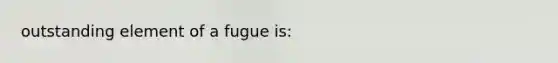 outstanding element of a fugue is: